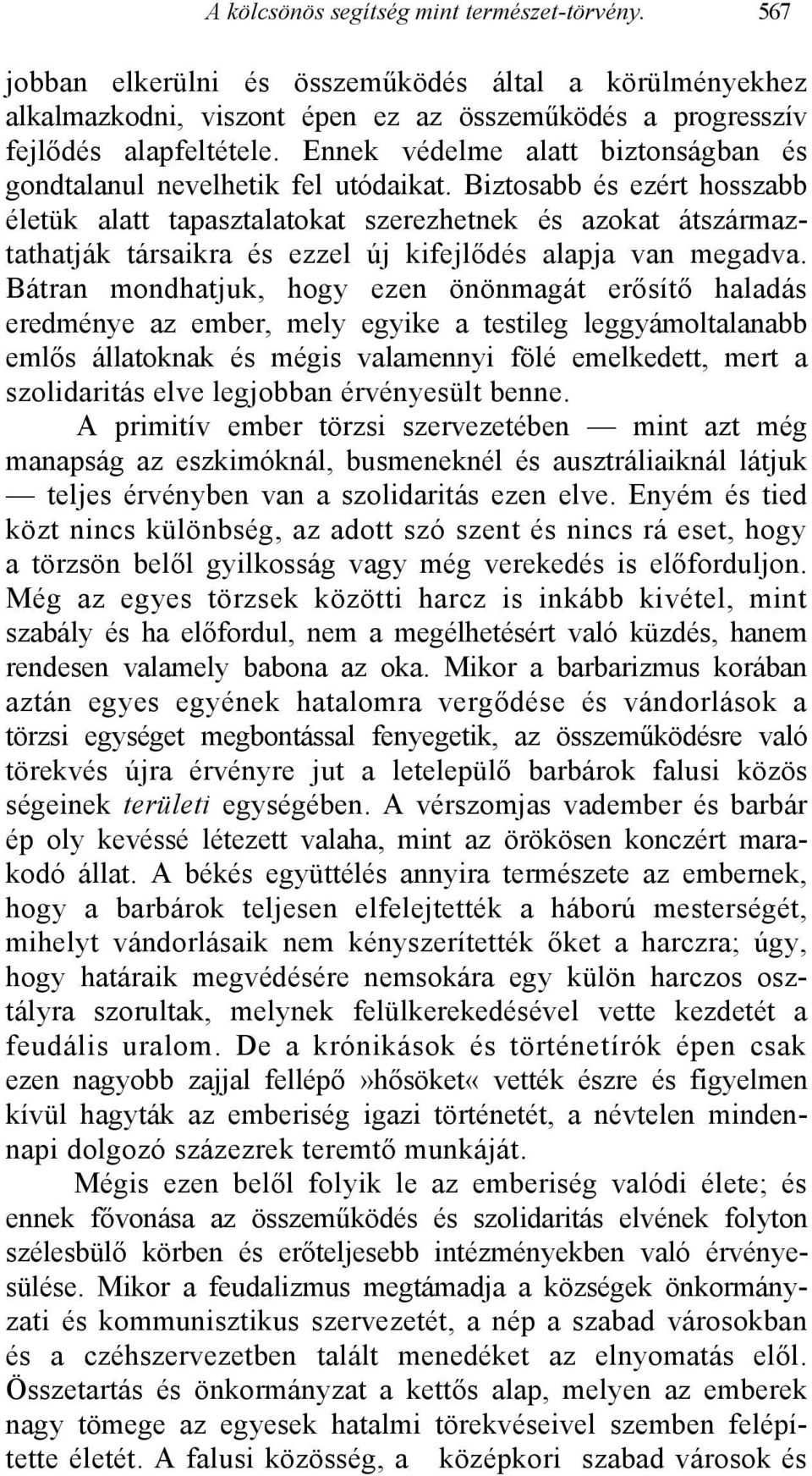 A kölcsönös segítség mint természet-törvény. 567

jobban elkerülni és összeműködés által a körülményekhez alkalmazkodni, viszont épen ez az összeműködés a progresszív fejlődés alapfeltétele. Ennek védelme alatt biztonságban és gondtalanul nevelhetik fel utódaikat. Biztosabb és ezért hosszabb életük alatt tapasztalatokat szerezhetnek és azokat átszármaztathatják társaikra és ezzel új kifejlődés alapja van megadva. Bátran mondhatjuk, hogy ezen önönmagát erősítő haladás eredménye az ember, mely egyike a testileg leggyámoltalanabb emlős állatoknak és mégis valamennyi fölé emelkedett, mert a szolidaritás elve legjobban érvényesült benne. A primitív ember törzsi szervezetében — mint azt még manapság az eszkimóknál, busmeneknél és ausztráliaiknál látjuk — teljes érvényben van a szolidaritás ezen elve. Enyém és tied közt nincs különbség, az adott szó szent és nincs rá eset, hogy a törzsön belől gyilkosság vagy még verekedés is előforduljon. Még az egyes törzsek közötti harcz is inkább kivétel, mint szabály és ha előfordul, nem a megélhetésért való küzdés, hanem rendesen valamely babona az oka. Mikor a barbarizmus korában aztán egyes egyének hatalomra vergődése és vándorlások a törzsi egységet megbontással fenyegetik, az összeműködésre való törekvés újra érvényre jut a letelepülő barbárok falusi közös ségeinek területi egységében. A vérszomjas vadember és barbár ép oly kevéssé létezett valaha, mint az örökösen konczért marakodó állat. A békés együttélés annyira természete az embernek, hogy a barbárok teljesen elfelejtették a háború mesterségét, mihelyt vándorlásaik nem kényszerítették őket a harczra; úgy, hogy határaik megvédésére nemsokára egy külön harczos osztályra szorultak, melynek felülkerekedésével vette kezdetét a feudális uralom. De a krónikások és történetírók épen csak ezen nagyobb zajjal fellépő»hősöket« vették észre és figyelmen kívül hagyták az emberiség igazi történetét, a névtelen mindennapi dolgozó százezrek teremtő munkáját.

Mégis ezen belől folyik le az emberiség valódi élete; és ennek fővonása az összeműködés és szolidaritás elvének folyton szélesbülő körben és erőteljesebb intézményekben való érvényesülése. Mikor a feudalizmus megtámadja a községek önkormányzati és kommunisztikus szervezetét, a nép a szabad városokban és a czéhszervezetben talált menedéket az elnyomatás elől. Összetartás és önkormányzat a kettős alap, melyen az emberek nagy tömege az egyesek hatalmi törekvéseivel szemben felépítette életét. A falusi közösség, a középkori szabad városok és